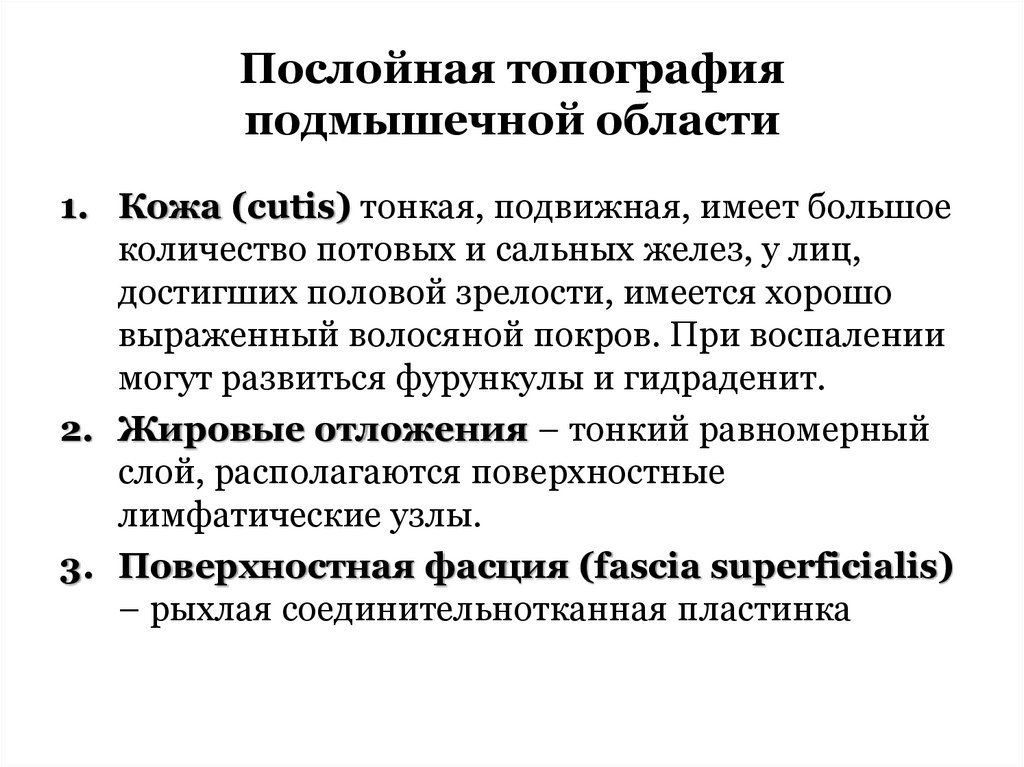 Послойная топография подмышечной области

1. Кожа (cutis) тонкая, подвижная, имеет большое количество потовых и сальных желез, у лиц, достигших половой зрелости, имеется хорошо выраженный волосяной покров. При воспалении могут развиться фурункулы и гидраденит.
2. Жировые отложения – тонкий равномерный слой, располагаются поверхностные лимфатические узлы.
3. Поверхностная фасция (fascia superficialis) – рыхлая соединительнотканная пластинка